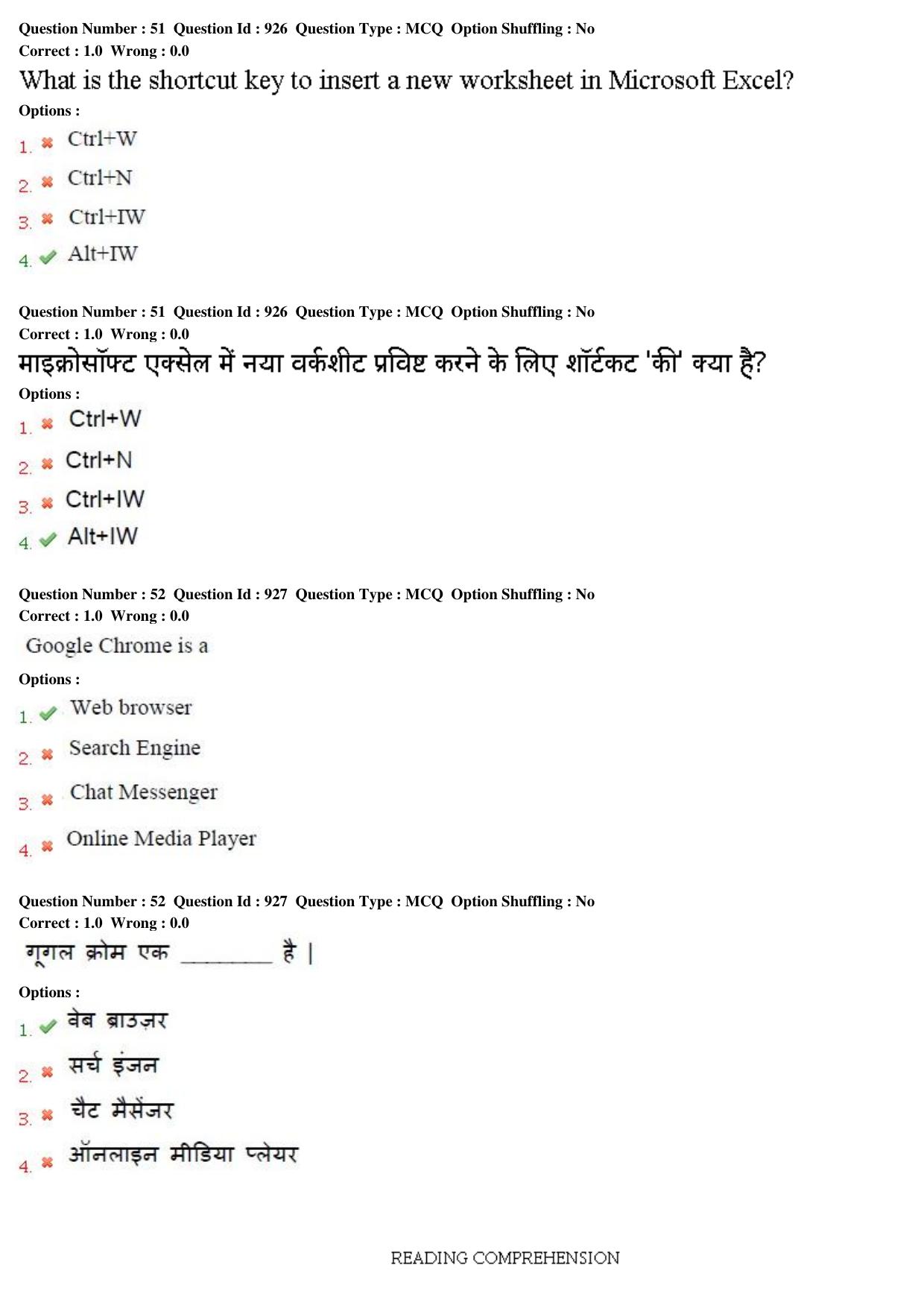 Question Number : 51 Question Id : 926 Question Type : MCQ Option Shuffling : No
Correct : 1.0 Wrong : 0.0

What is the shortcut key to insert a new worksheet in Microsoft Excel?

Options :

1. ✖ Ctrl+W

2. ✖ Ctrl+N

3. ✖ Ctrl+IW

4. ✔ Alt+IW

Question Number : 51 Question Id : 926 Question Type : MCQ Option Shuffling : No
Correct : 1.0 Wrong : 0.0

माइक्रोसॉफ्ट एक्सेल में नया वर्कशीट प्रविष्ट करने के लिए शॉर्टकट 'की' क्या है?

Options :

1. ✖ Ctrl+W

2. ✖ Ctrl+N

3. ✖ Ctrl+IW

4. ✔ Alt+IW

Question Number : 52 Question Id : 927 Question Type : MCQ Option Shuffling : No
Correct : 1.0 Wrong : 0.0

Google Chrome is a

Options :

1. ✔ Web browser

2. ✖ Search Engine

3. ✖ Chat Messenger

4. ✖ Online Media Player

Question Number : 52 Question Id : 927 Question Type : MCQ Option Shuffling : No
Correct : 1.0 Wrong : 0.0

गूगल क्रोम एक ____ है |

Options :

1. ✔ वेब ब्राउज़र

2. ✖ सर्च इंजन

3. ✖ चैट मैसेंजर

4. ✖ ऑनलाइन मीडिया प्लेयर

READING COMPREHENSION